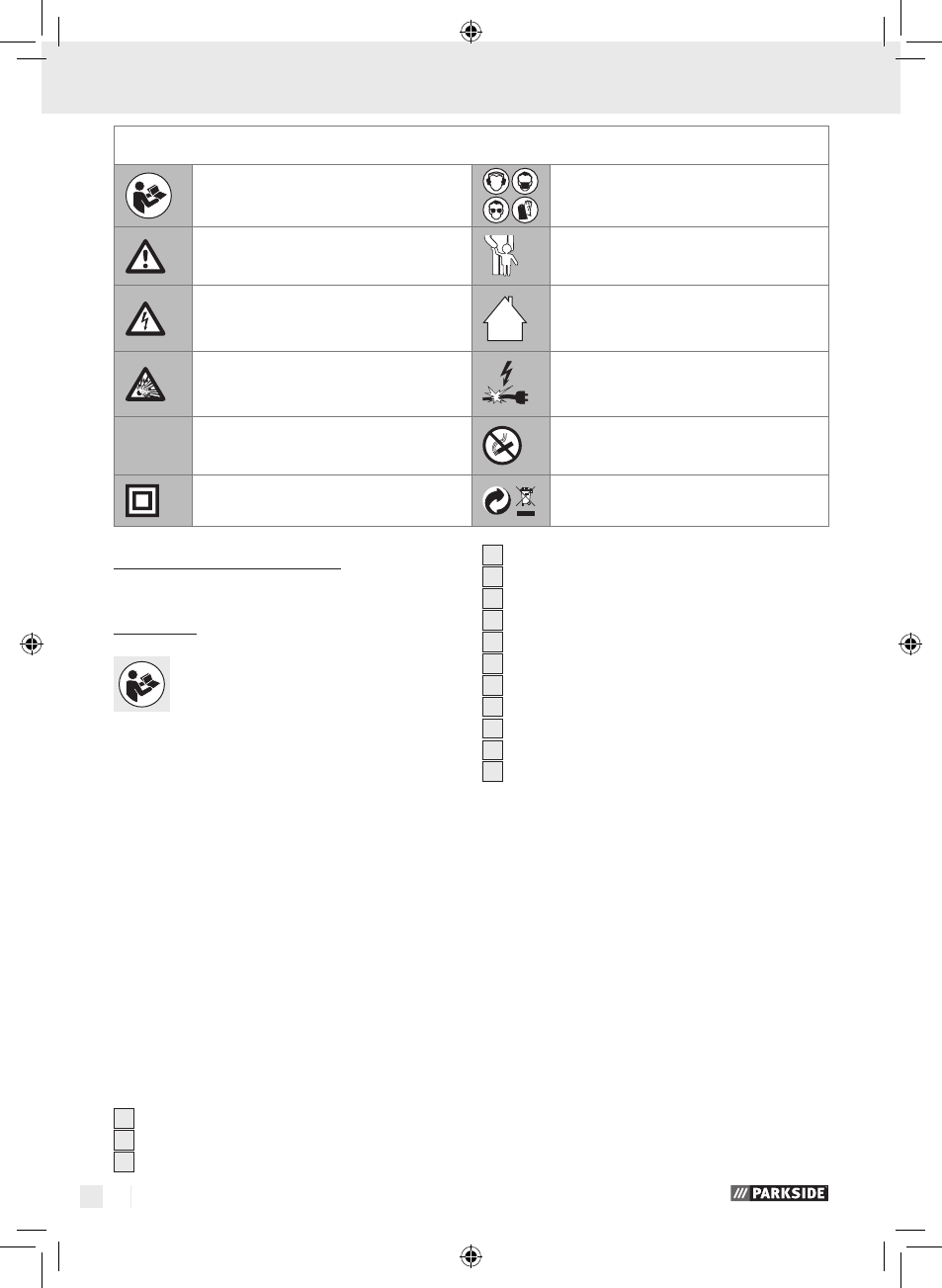 PARKSIDE